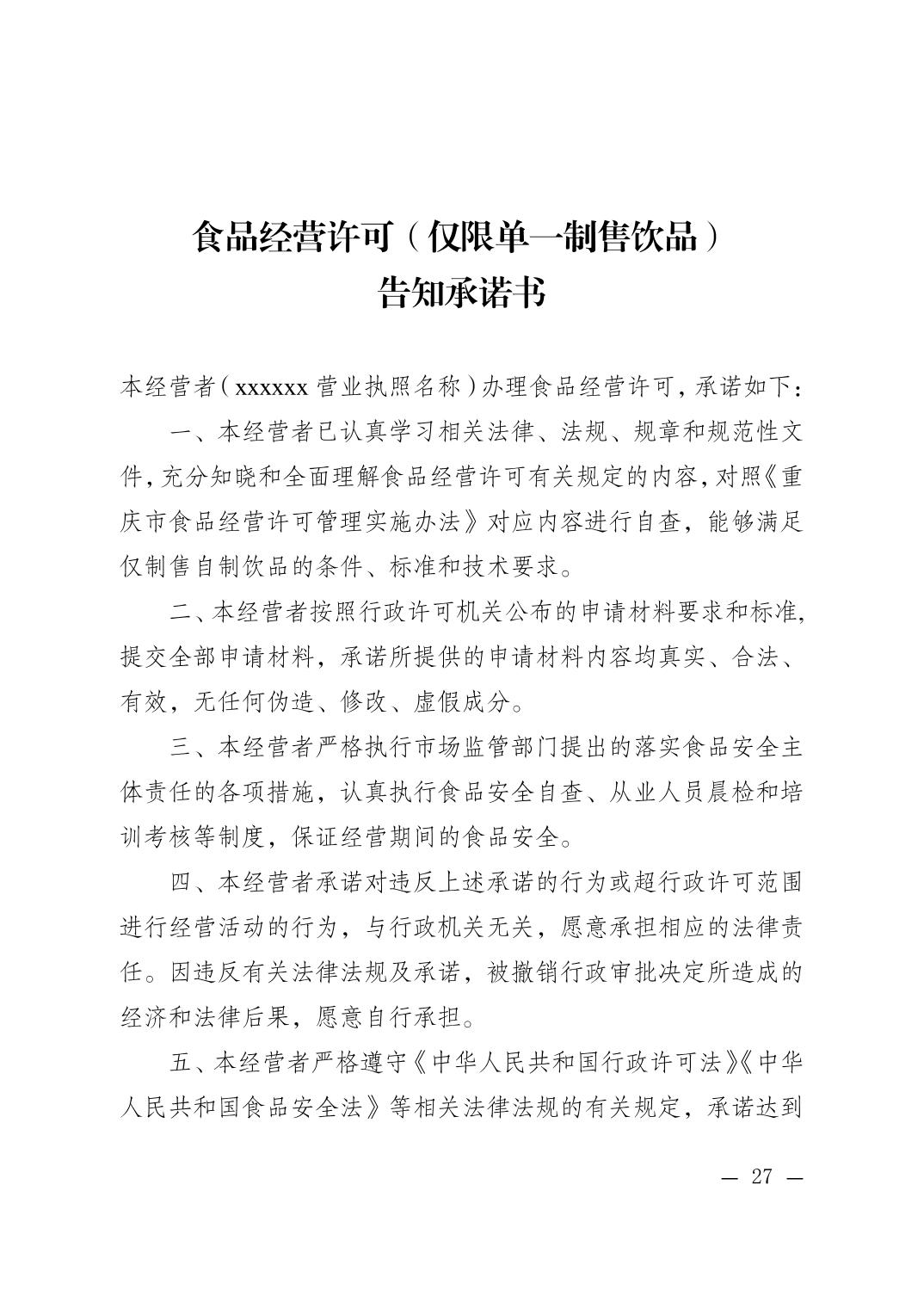 食品经营许可（仅限单一制售饮品）
告知承诺书

本经营者（xxxxxx 营业执照名称）办理食品经营许可，承诺如下：

一、本经营者已认真学习相关法律、法规、规章和规范性文件，充分知晓和全面理解食品经营许可有关规定的内容，对照《重庆市食品经营许可管理实施办法》对应内容进行自查，能够满足仅制售自制饮品的条件、标准和技术要求。

二、本经营者按照行政许可机关公布的申请材料要求和标准，提交全部申请材料，承诺所提供的申请材料内容均真实、合法、有效，无任何伪造、修改、虚假成分。

三、本经营者严格执行市场监管部门提出的落实食品安全主体责任的各项措施，认真执行食品安全自查、从业人员晨检和培训考核等制度，保证经营期间的食品安全。

四、本经营者承诺对违反上述承诺的行为或超行政许可范围进行经营活动的行为，与行政机关无关，愿意承担相应的法律责任。因违反有关法律法规及承诺，被撤销行政审批决定所造成的经济和法律后果，愿意自行承担。

五、本经营者严格遵守《中华人民共和国行政许可法》《中华人民共和国食品安全法》等相关法律法规的有关规定，承诺达到

— 27 —